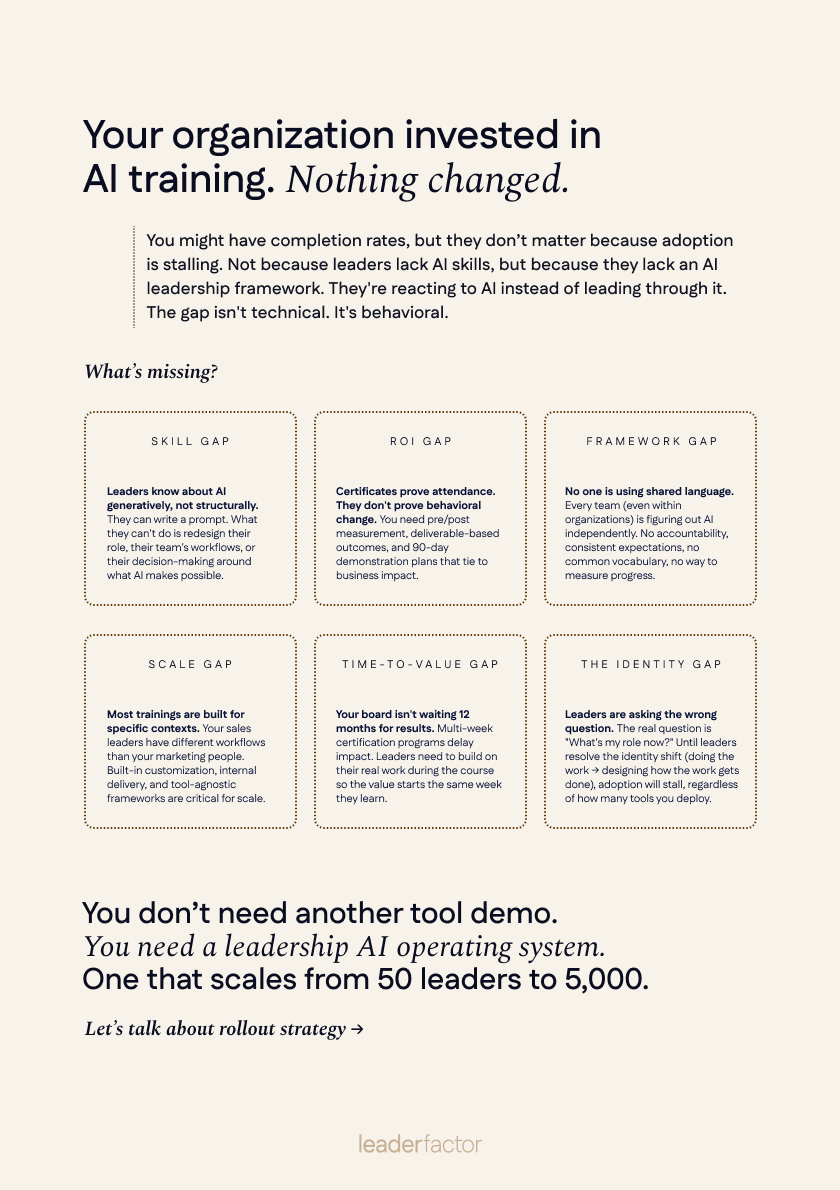 Your organization invested in AI training. Nothing changed.

You might have completion rates, but they don't matter because adoption is stalling. Not because leaders lack AI skills, but because they lack an AI leadership framework. They're reacting to AI instead of leading through it. The gap isn't technical. It's behavioral.

What's missing?

SKILL GAP

Leaders know about AI generatively, not structurally. They can write a prompt. What they can't do is redesign their role, their team's workflows, or their decision-making around what AI makes possible.

ROI GAP

Certificates prove attendance. They don't prove behavioral change. You need pre/post measurement, deliverable-based outcomes, and 90-day demonstration plans that tie to business impact.

FRAMEWORK GAP

No one is using shared language. Every team (even within organizations) is figuring out AI independently. No accountability, consistent expectations, no common vocabulary, no way to measure progress.

SCALE GAP

Most trainings are built for specific contexts. Your sales leaders have different workflows than your marketing people. Built-in customization, internal delivery, and tool-agnostic frameworks are critical for scale.

TIME-TO-VALUE GAP

Your board isn't waiting 12 months for results. Multi-week certification programs delay impact. Leaders need to build on their real work during the course so the value starts the same week they learn.

THE IDENTITY GAP

Leaders are asking the wrong question. The real question is "What's my role now?" Until leaders resolve the identity shift (doing the work → designing how the work gets done), adoption will stall, regardless of how many tools you deploy.

You don't need another tool demo.
You need a leadership AI operating system.
One that scales from 50 leaders to 5,000.

Let's talk about rollout strategy →

leaderfactor